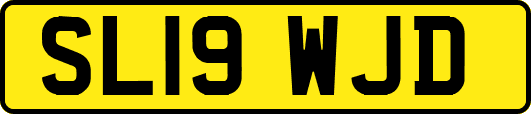 SL19 WJD